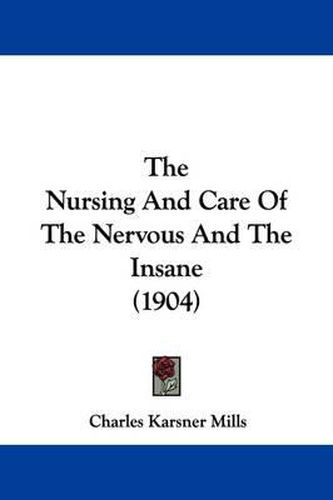 The
Nursing And Care Of
The Nervous And The
Insane
(1904)

Charles Karsner Mills